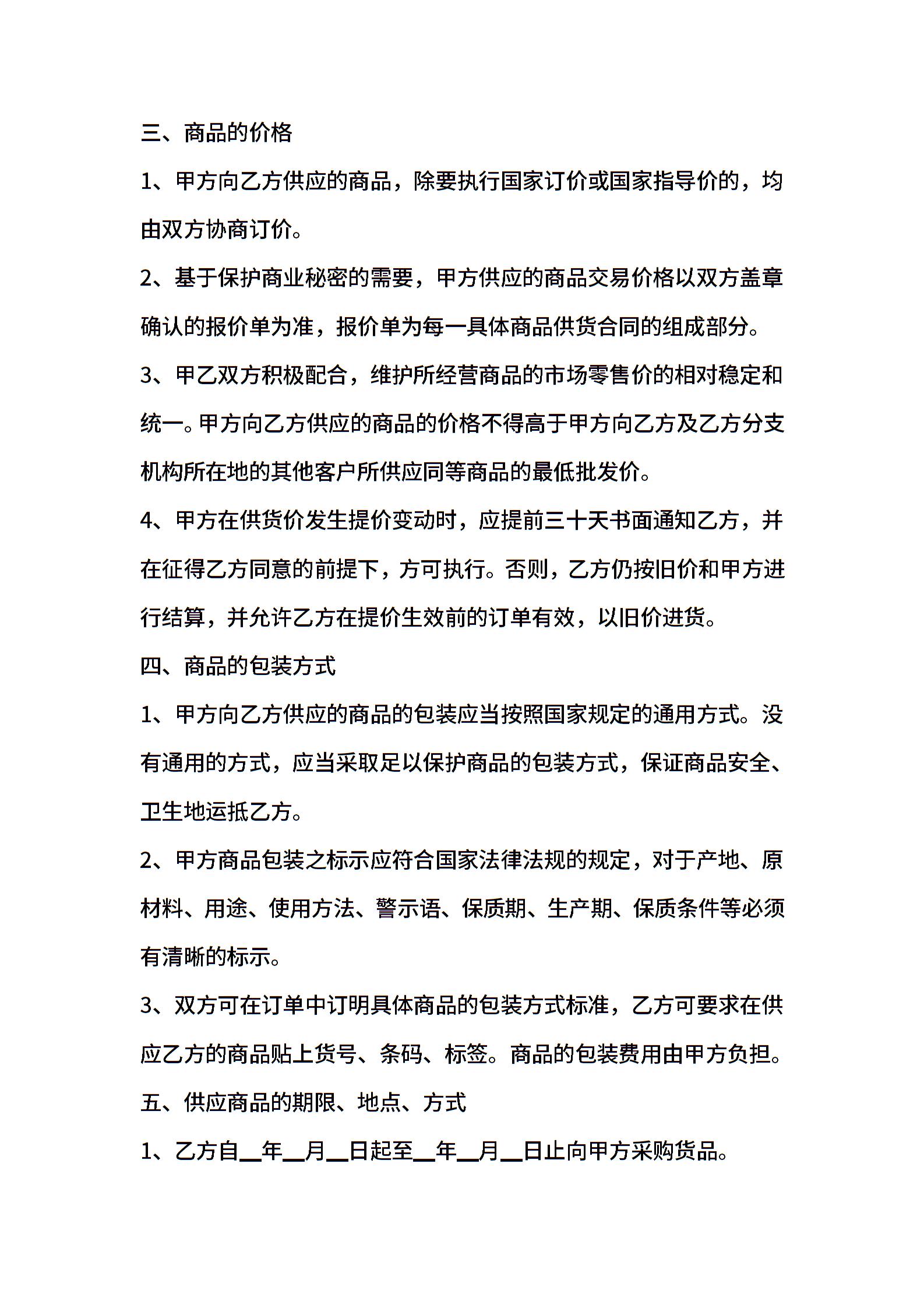 三、商品的价格

1、甲方向乙方供应的商品，除要执行国家订价或国家指导价的，均由双方协商订价。

2、基于保护商业秘密的需要，甲方供应的商品交易价格以双方盖章确认的报价单为准，报价单为每一具体商品供货合同的组成部分。

3、甲乙双方积极配合，维护所经营商品的市场零售价的相对稳定和统一。甲方向乙方供应的商品的价格不得高于甲方向乙方及乙方分支机构所在地的其他客户所供应同等商品的最低批发价。

4、甲方在供货价发生提价变动时，应提前三十天书面通知乙方，并在征得乙方同意的前提下，方可执行。否则，乙方仍按旧价和甲方进行结算，并允许乙方在提价生效前的订单有效，以旧价进货。

四、商品的包装方式

1、甲方向乙方供应的商品的包装应当按照国家规定的通用方式。没有通用的方式，应当采取足以保护商品的包装方式，保证商品安全、卫生地运抵乙方。

2、甲方商品包装之标示应符合国家法律法规的规定，对于产地、原材料、用途、使用方法、警示语、保质期、生产期、保质条件等必须有清晰的标示。

3、双方可在订单中订明具体商品的包装方式标准，乙方可要求在供应乙方的商品贴上货号、条码、标签。商品的包装费用由甲方负担。

五、供应商品的期限、地点、方式

1、乙方自__年__月__日起至__年__月__日止向甲方采购货品。